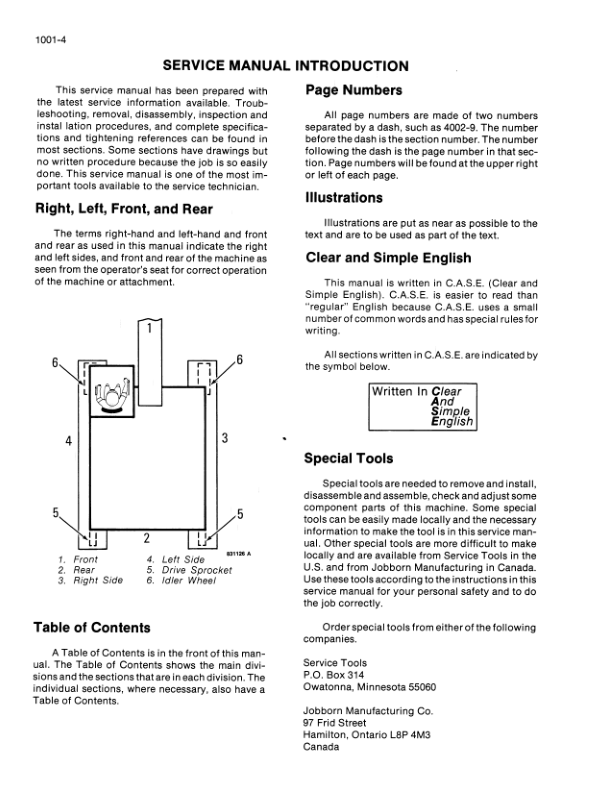 1001-4

SERVICE MANUAL INTRODUCTION

This service manual has been prepared with the latest service information available. Troubleshooting, removal, disassembly, inspection and instal lation procedures, and complete specifications and tightening references can be found in most sections. Some sections have drawings but no written procedure because the job is so easily done. This service manual is one of the most important tools available to the service technician.

Right, Left, Front, and Rear

The terms right-hand and left-hand and front and rear as used in this manual indicate the right and left sides, and front and rear of the machine as seen from the operator's seat for correct operation of the machine or attachment.

1
6
6
4
3
5
5
2
831126 A

1. Front
2. Rear
3. Right Side
4. Left Side
5. Drive Sprocket
6. Idler Wheel

Table of Contents

A Table of Contents is in the front of this manual. The Table of Contents shows the main divisions and the sections that are in each division. The individual sections, where necessary, also have a Table of Contents.

Page Numbers

All page numbers are made of two numbers separated by a dash, such as 4002-9. The number before the dash is the section number. The number following the dash is the page number in that section. Page numbers will be found at the upper right or left of each page.

Illustrations

Illustrations are put as near as possible to the text and are to be used as part of the text.

Clear and Simple English

This manual is written in C.A.S.E. (Clear and Simple English). C.A.S.E. is easier to read than "regular" English because C.A.S.E. uses a small number of common words and has special rules for writing.

All sections written in C.A.S.E. are indicated by the symbol below.

Written In Clear And Simple English

Special Tools

Special tools are needed to remove and install, disassemble and assemble, check and adjust some component parts of this machine. Some special tools can be easily made locally and the necessary information to make the tool is in this service manual. Other special tools are more difficult to make locally and are available from Service Tools in the U.S. and from Jobborn Manufacturing in Canada. Use these tools according to the instructions in this service manual for your personal safety and to do the job correctly.

Order special tools from either of the following companies.

Service Tools
P.O. Box 314
Owatonna, Minnesota 55060

Jobborn Manufacturing Co.
97 Frid Street
Hamilton, Ontario L8P 4M3
Canada